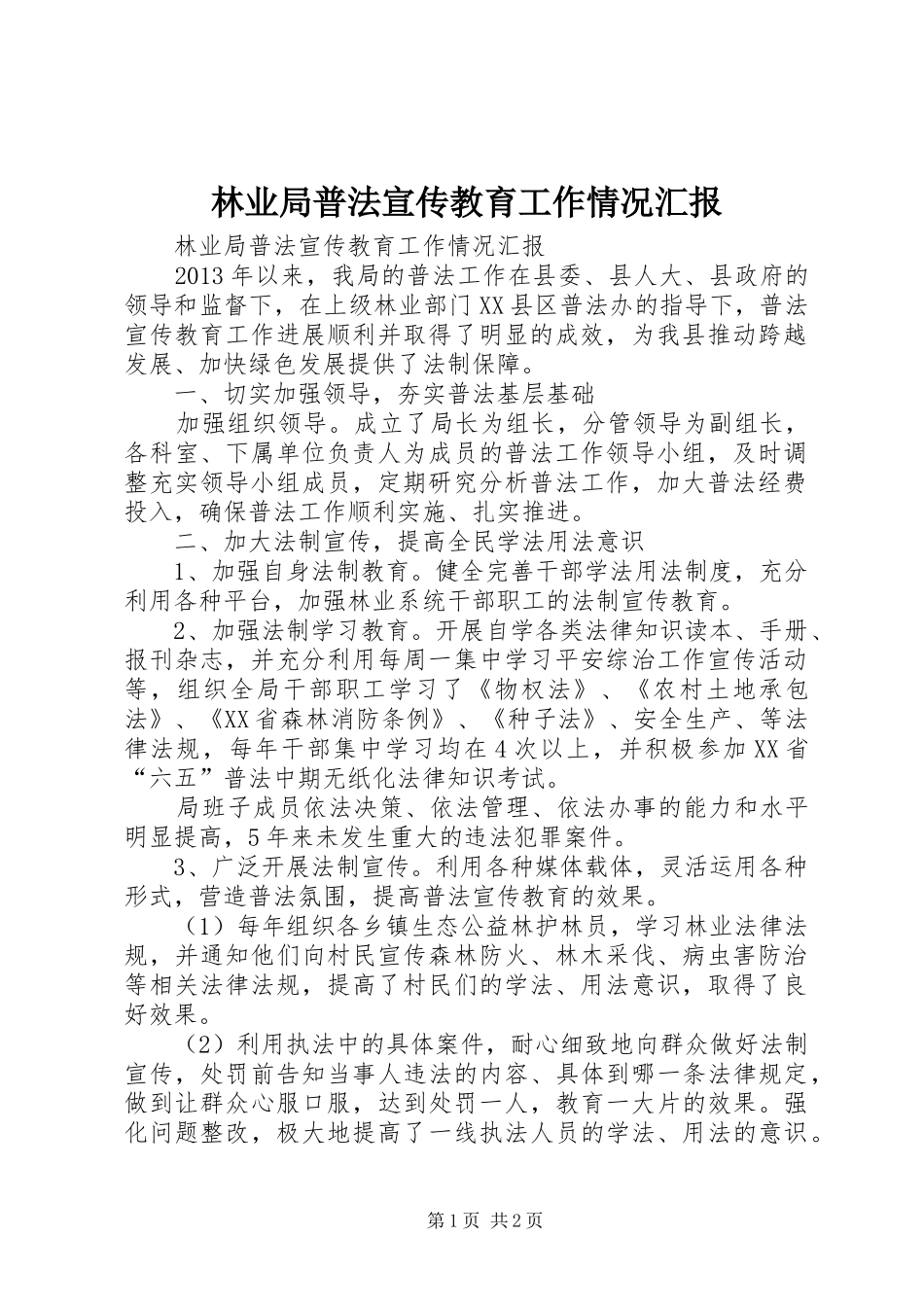 林业局普法宣传教育工作情况汇报

林业局普法宣传教育工作情况汇报

2013年以来，我局的普法工作在县委、县人大、县政府的领导和监督下，在上级林业部门XX县区普法办的指导下，普法宣传教育工作进展顺利并取得了明显的成效，为我县推动跨越发展、加快绿色发展提供了法制保障。

一、切实加强领导，夯实普法基层基础

加强组织领导。成立了局长为组长，分管领导为副组长，各科室、下属单位负责人为成员的普法工作领导小组，及时调整充实领导小组成员，定期研究分析普法工作，加大普法经费投入，确保普法工作顺利实施、扎实推进。

二、加大法制宣传，提高全民学法用法意识

1、加强自身法制教育。健全完善干部学法用法制度，充分利用各种平台，加强林业系统干部职工的法制宣传教育。

2、加强法制学习教育。开展自学各类法律知识读本、手册、报刊杂志，并充分利用每周一集中学习平安综治工作宣传活动等，组织全局干部职工学习了《物权法》、《农村土地承包法》、《XX省森林消防条例》、《种子法》、安全生产、等法律法规，每年干部集中学习均在4次以上，并积极参加XX省“六五”普法中期无纸化法律知识考试。

局班子成员依法决策、依法管理、依法办事的能力和水平明显提高，5年来未发生重大的违法犯罪案件。

3、广泛开展法制宣传。利用各种媒体载体，灵活运用各种形式，营造普法氛围，提高普法宣传教育的效果。

（1）每年组织各乡镇生态公益林护林员，学习林业法律法规，并通知他们向村民宣传森林防火、林木采伐、病虫害防治等相关法律法规，提高了村民们的学法、用法意识，取得了良好效果。

（2）利用执法中的具体案件，耐心细致地向群众做好法制宣传，处罚前告知当事人违法的内容、具体到哪一条法律规定，做到让群众心服口服，达到处罚一人，教育一大片的效果。强化问题整改，极大地提高了一线执法人员的学法、用法的意识。

第1页 共2页